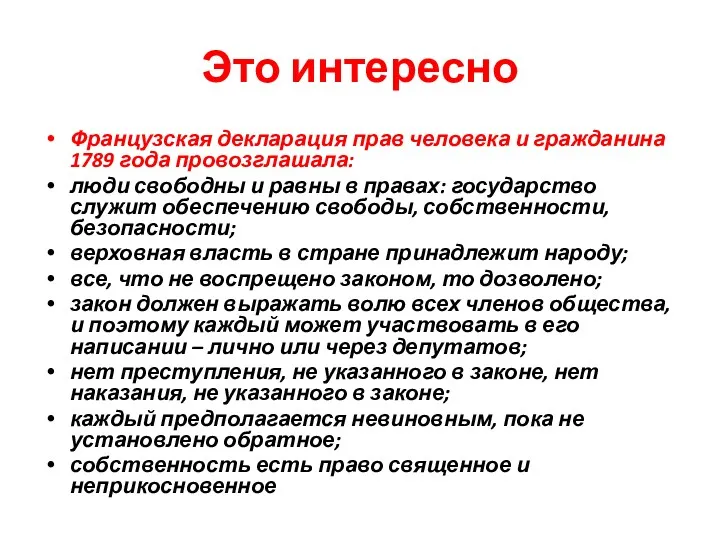 Это интересно

• Французская декларация прав человека и гражданина 1789 года провозглашала:
• люди свободны и равны в правах: государство служит обеспечению свободы, собственности, безопасности;
• верховная власть в стране принадлежит народу;
• все, что не воспрещено законом, то дозволено;
• закон должен выражать волю всех членов общества, и поэтому каждый может участвовать в его написании – лично или через депутатов;
• нет преступления, не указанного в законе, нет наказания, не указанного в законе;
• каждый предполагается невиновным, пока не установлено обратное;
• собственность есть право священное и неприкосновенное